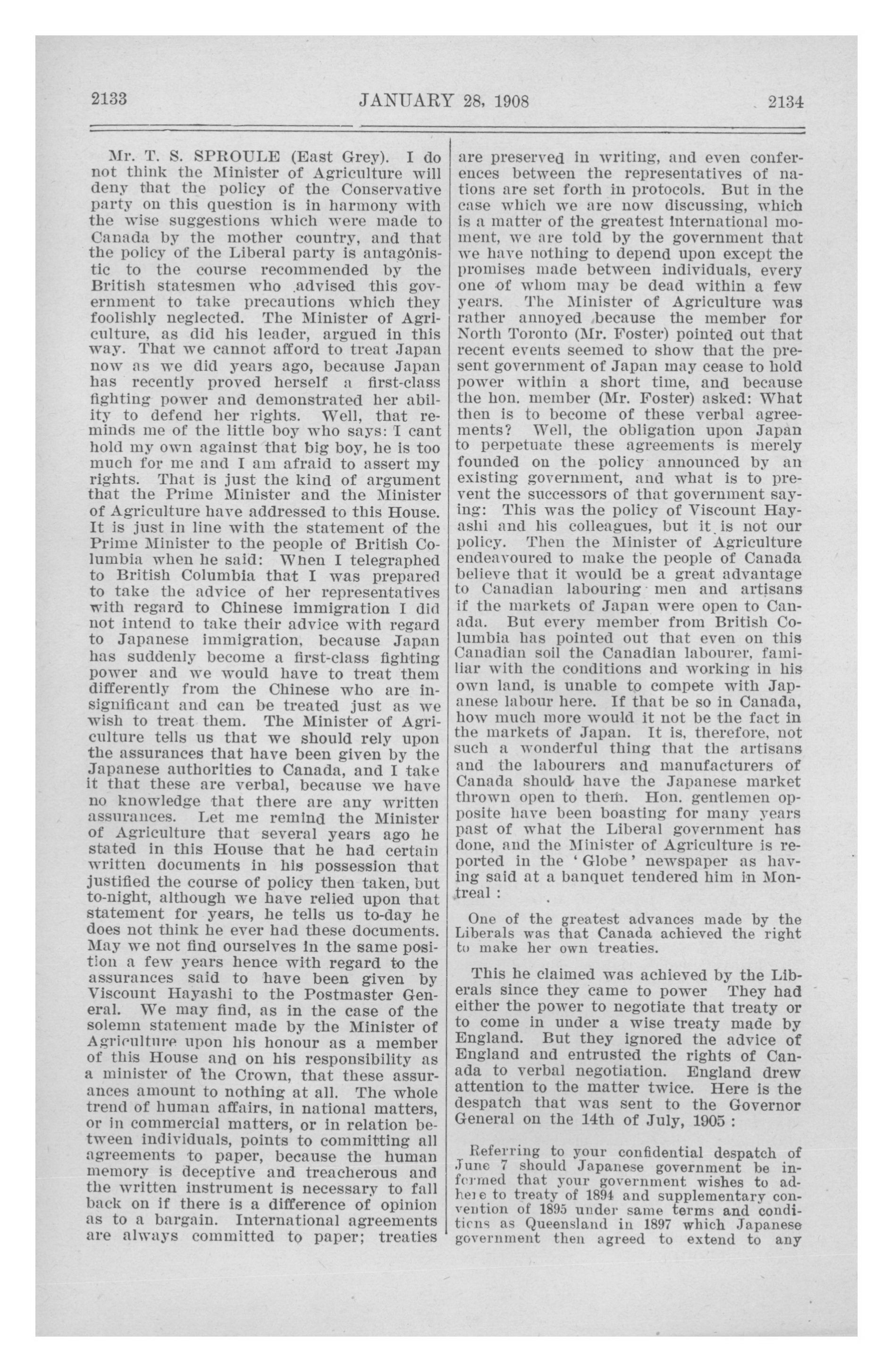 2133 JANUARY 28, 1908 2134

Mr. T. S. SPROULE (East Grey). I do not think the Minister of Agriculture will deny that the policy of the Conservative party on this question is in harmony with the wise suggestions which were made to Canada by the mother country, and that the policy of the Liberal party is antagonistic to the course recommended by the British statesmen who advised this government to take precautions which they foolishly neglected. The Minister of Agriculture, as did his leader, argued in this way. That we cannot afford to treat Japan now as we did years ago, because Japan has recently proved herself a first-class fighting power and demonstrated her ability to defend her rights. Well, that reminds me of the little boy who says: I cant hold my own against that big boy, he is too much for me and I am afraid to assert my rights. That is just the kind of argument that the Prime Minister and the Minister of Agriculture have addressed to this House. It is just in line with the statement of the Prime Minister to the people of British Columbia when he said: When I telegraphed to British Columbia that I was prepared to take the advice of her representatives with regard to Chinese immigration I did not intend to take their advice with regard to Japanese immigration, because Japan has suddenly become a first-class fighting power and we would have to treat them differently from the Chinese who are insignificant and can be treated just as we wish to treat them. The Minister of Agriculture tells us that we should rely upon the assurances that have been given by the Japanese authorities to Canada, and I take it that these are verbal, because we have no knowledge that there are any written assurances. Let me remind the Minister of Agriculture that several years ago he stated in this House that he had certain written documents in his possession that justified the course of policy then taken, but to-night, although we have relied upon that statement for years, he tells us to-day he does not think he ever had these documents. May we not find ourselves in the same position a few years hence with regard to the assurances said to have been given by Viscount Hayashi to the Postmaster General. We may find, as in the case of the solemn statement made by the Minister of Agriculture upon his honour as a member of this House and on his responsibility as a minister of the Crown, that these assurances amount to nothing at all. The whole trend of human affairs, in national matters, or in commercial matters, or in relation between individuals, points to committing all agreements to paper, because the human memory is deceptive and treacherous and the written instrument is necessary to fall back on if there is a difference of opinion as to a bargain. International agreements are always committed to paper; treaties are preserved in writing, and even conferences between the representatives of nations are set forth in protocols. But in the case which we are now discussing, which is a matter of the greatest international moment, we are told by the government that we have nothing to depend upon except the promises made between individuals, every one of whom may be dead within a few years. The Minister of Agriculture was rather annoyed because the member for North Toronto (Mr. Foster) pointed out that recent events seemed to show that the present government of Japan may cease to hold power within a short time, and because the hon. member (Mr. Foster) asked: What then is to become of these verbal agreements? Well, the obligation upon Japan to perpetuate these agreements is merely founded on the policy announced by an existing government, and what is to prevent the successors of that government saying: This was the policy of Viscount Hayashi and his colleagues, but it is not our policy. Then the Minister of Agriculture endeavoured to make the people of Canada believe that it would be a great advantage to Canadian labouring men and artisans if the markets of Japan were open to Canada. But every member from British Columbia has pointed out that even on this Canadian soil the Canadian labourer, familiar with the conditions and working in his own land, is unable to compete with Japanese labour here. If that be so in Canada, how much more would it not be the fact in the markets of Japan. It is, therefore, not such a wonderful thing that the artisans and the labourers and manufacturers of Canada should have the Japanese market thrown open to them. Hon. gentlemen opposite have been boasting for many years past of what the Liberal government has done, and the Minister of Agriculture is reported in the 'Globe' newspaper as having said at a banquet tendered him in Montreal :

One of the greatest advances made by the Liberals was that Canada achieved the right to make her own treaties.

This he claimed was achieved by the Liberals since they came to power They had either the power to negotiate that treaty or to come in under a wise treaty made by England. But they ignored the advice of England and entrusted the rights of Canada to verbal negotiation. England drew attention to the matter twice. Here is the despatch that was sent to the Governor General on the 14th of July, 1905 :

Referring to your confidential despatch of June 7 should Japanese government be informed that your government wishes to adhere to treaty of 1894 and supplementary convention of 1895 under same terms and conditions as Queensland in 1897 which Japanese government then agreed to extend to any